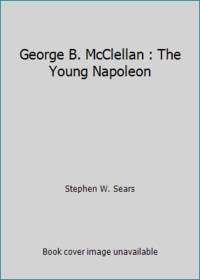 George B. McClellan : The Young Napoleon

Stephen W. Sears

Book cover image unavailable